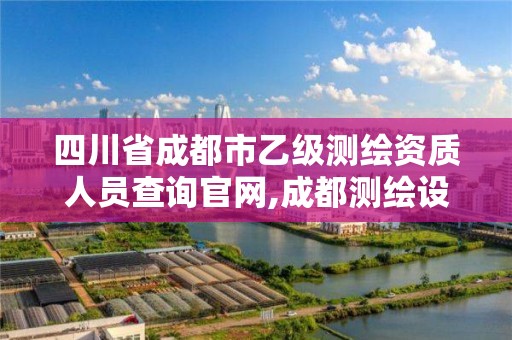 四川省成都市乙级测绘资质人员查询官网,成都测绘设